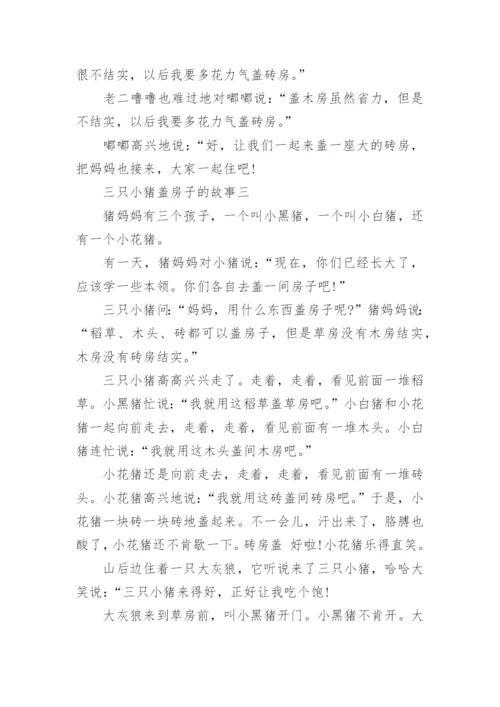 很不结实，以后我要多花力气盖砖房。”

老二噜噜也难过地对嘟嘟说：“盖木房虽然省力，但是不结实，以后我要多花力气盖砖房。”

嘟嘟高兴地说：“好，让我们一起来盖一座大的砖房，把妈妈也接来，大家一起住吧！

三只小猪盖房子的故事三

猪妈妈有三个孩子，一个叫小黑猪，一个叫小白猪，还有一个小花猪。

有一天，猪妈妈对小猪说：“现在，你们已经长大了，应该学一些本领。你们各自去盖一间房子吧！”

三只小猪问：“妈妈，用什么东西盖房子呢？”猪妈妈说：“稻草、木头、砖都可以盖房子，但是草房没有木房结实，木房没有砖房结实。”

三只小猪高高兴兴走了。走着，走着，看见前面一堆稻草。小黑猪忙说：“我就用这稻草盖草房吧。”小白猪和小花猪一起向前走去，走着，走着，看见前面有一堆木头。小白猪连忙说：“我就用这木头盖间木房吧。”

小花猪还是向前走去，走着，走着，看见前面有一堆砖头。小花猪高兴地说：“我就用这砖盖间砖房吧。”于是，小花猪一块砖一块砖地盖起来。不一会儿，汗出来了，胳膊也酸了，小花猪还不肯歇一下。砖房盖 好啦！小花猪乐得直笑。

山后边住着一只大灰狼，它听说来了三只小猪，哈哈大笑说：“三只小猪来得好，正好让我吃个饱！

大灰狼来到草房前，叫小黑猪开门。小黑猪不肯开。大